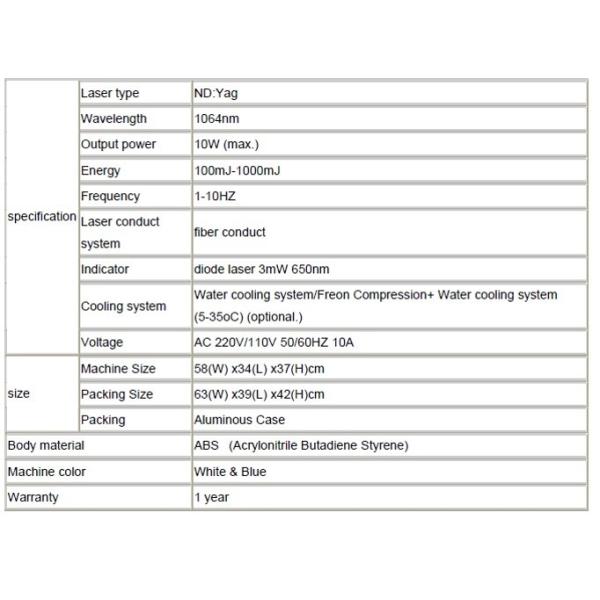 | | | |
|---|---|---|
| specification | Laser type | ND:Yag |
| | Wavelength | 1064nm |
| | Output power | 10W (max.) |
| | Energy | 100mJ-1000mJ |
| | Frequency | 1-10HZ |
| | Laser conduct system | fiber conduct |
| | Indicator | diode laser 3mW 650nm |
| | Cooling system | Water cooling system/Freon Compression+ Water cooling system (5-35oC) (optional.) |
| | Voltage | AC 220V/110V 50/60HZ 10A |
| size | Machine Size | 58(W) x34(L) x37(H)cm |
| | Packing Size | 63(W) x39(L) x42(H)cm |
| | Packing | Aluminous Case |
| Body material | | ABS (Acrylonitrile Butadiene Styrene) |
| Machine color | | White & Blue |
| Warranty | | 1 year |